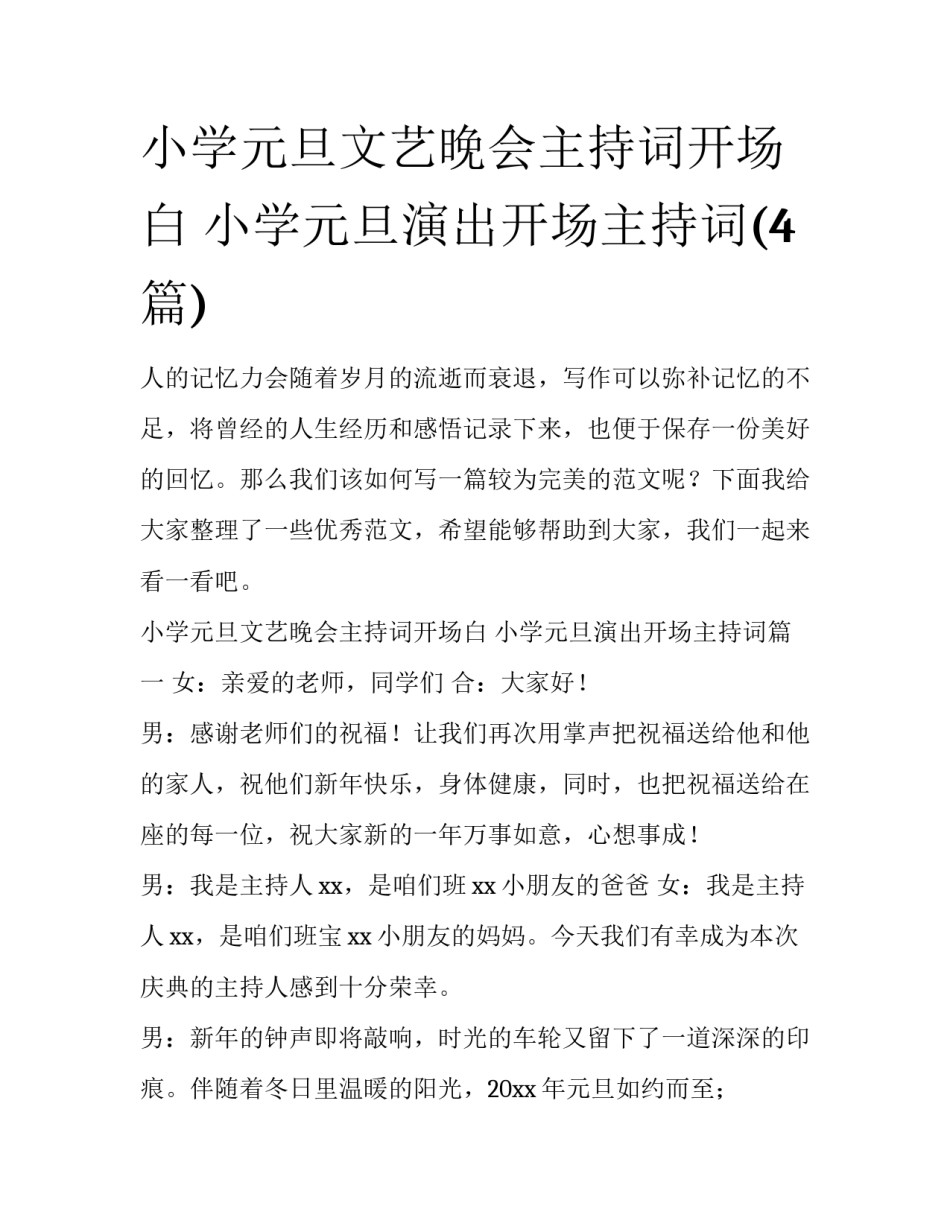 小学元旦文艺晚会主持词开场白 小学元旦演出开场主持词(4篇)

人的记忆力会随着岁月的流逝而衰退，写作可以弥补记忆的不足，将曾经的人生经历和感悟记录下来，也便于保存一份美好的回忆。那么我们该如何写一篇较为完美的范文呢？下面我给大家整理了一些优秀范文，希望能够帮助到大家，我们一起来看一看吧。

小学元旦文艺晚会主持词开场白 小学元旦演出开场主持词篇一 女：亲爱的老师，同学们 合：大家好！

男：感谢老师们的祝福！让我们再次用掌声把祝福送给他和他的家人，祝他们新年快乐，身体健康，同时，也把祝福送给在座的每一位，祝大家新的一年万事如意，心想事成！

男：我是主持人xx，是咱们班xx小朋友的爸爸 女：我是主持人xx，是咱们班宝xx小朋友的妈妈。今天我们有幸成为本次庆典的主持人感到十分荣幸。

男：新年的钟声即将敲响，时光的车轮又留下了一道深深的印痕。伴随着冬日里温暖的阳光，20xx年元旦如约而至；